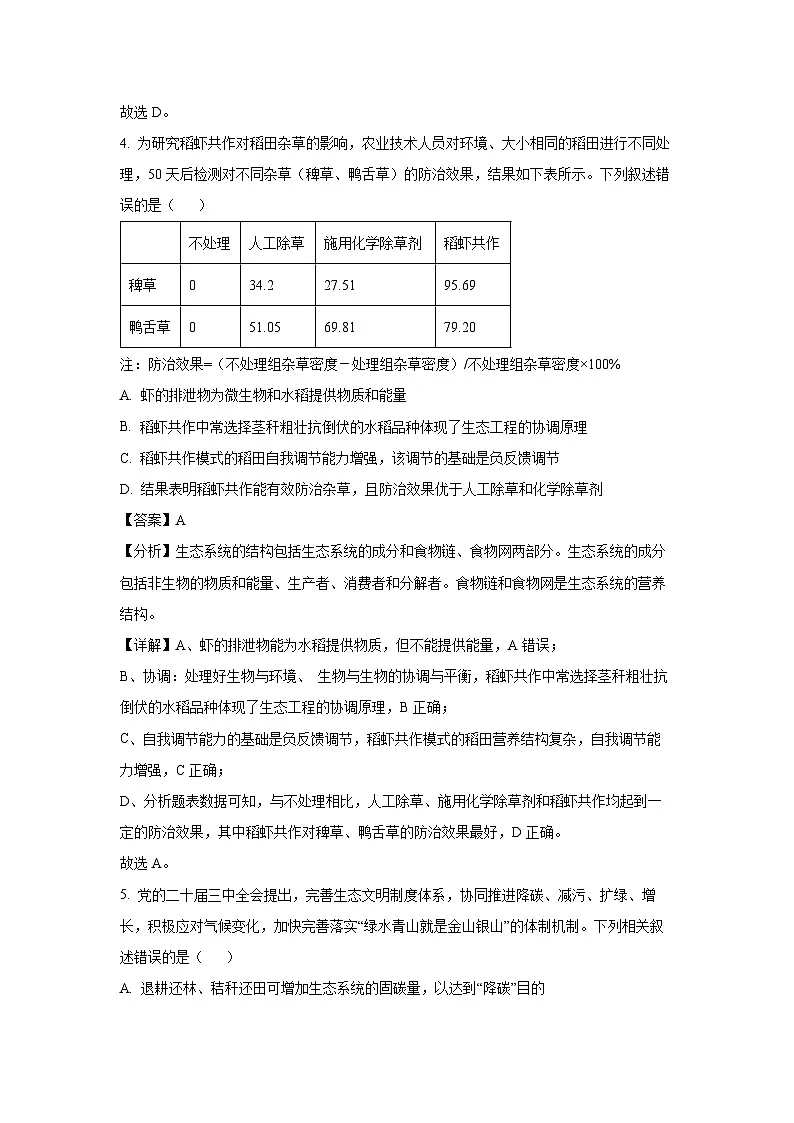 故选 D。

4. 为研究稻虾共作对稻田杂草的影响，农业技术人员对环境、大小相同的稻田进行不同处理，50 天后检测对不同杂草（稗草、鸭舌草）的防治效果，结果如下表所示。下列叙述错误的是（　　）

|  | 不处理 | 人工除草 | 施用化学除草剂 | 稻虾共作 |
|---|---|---|---|---|
| 稗草 | 0 | 34.2 | 27.51 | 95.69 |
| 鸭舌草 | 0 | 51.05 | 69.81 | 79.20 |

注：防治效果=（不处理组杂草密度－处理组杂草密度）/不处理组杂草密度×100%

A. 虾的排泄物为微生物和水稻提供物质和能量

B. 稻虾共作中常选择茎秆粗壮抗倒伏的水稻品种体现了生态工程的协调原理

C. 稻虾共作模式的稻田自我调节能力增强，该调节的基础是负反馈调节

D. 结果表明稻虾共作能有效防治杂草，且防治效果优于人工除草和化学除草剂

【答案】A

【分析】生态系统的结构包括生态系统的成分和食物链、食物网两部分。生态系统的成分包括非生物的物质和能量、生产者、消费者和分解者。食物链和食物网是生态系统的营养结构。

【详解】A、虾的排泄物能为水稻提供物质，但不能提供能量，A 错误；

B、协调：处理好生物与环境、 生物与生物的协调与平衡，稻虾共作中常选择茎秆粗壮抗倒伏的水稻品种体现了生态工程的协调原理，B 正确；

C、自我调节能力的基础是负反馈调节，稻虾共作模式的稻田营养结构复杂，自我调节能力增强，C 正确；

D、分析题表数据可知，与不处理相比，人工除草、施用化学除草剂和稻虾共作均起到一定的防治效果，其中稻虾共作对稗草、鸭舌草的防治效果最好，D 正确。

故选 A。

5. 党的二十届三中全会提出，完善生态文明制度体系，协同推进降碳、减污、扩绿、增长，积极应对气候变化，加快完善落实“绿水青山就是金山银山”的体制机制。下列相关叙述错误的是（　　）

A. 退耕还林、秸秆还田可增加生态系统的固碳量，以达到“降碳”目的